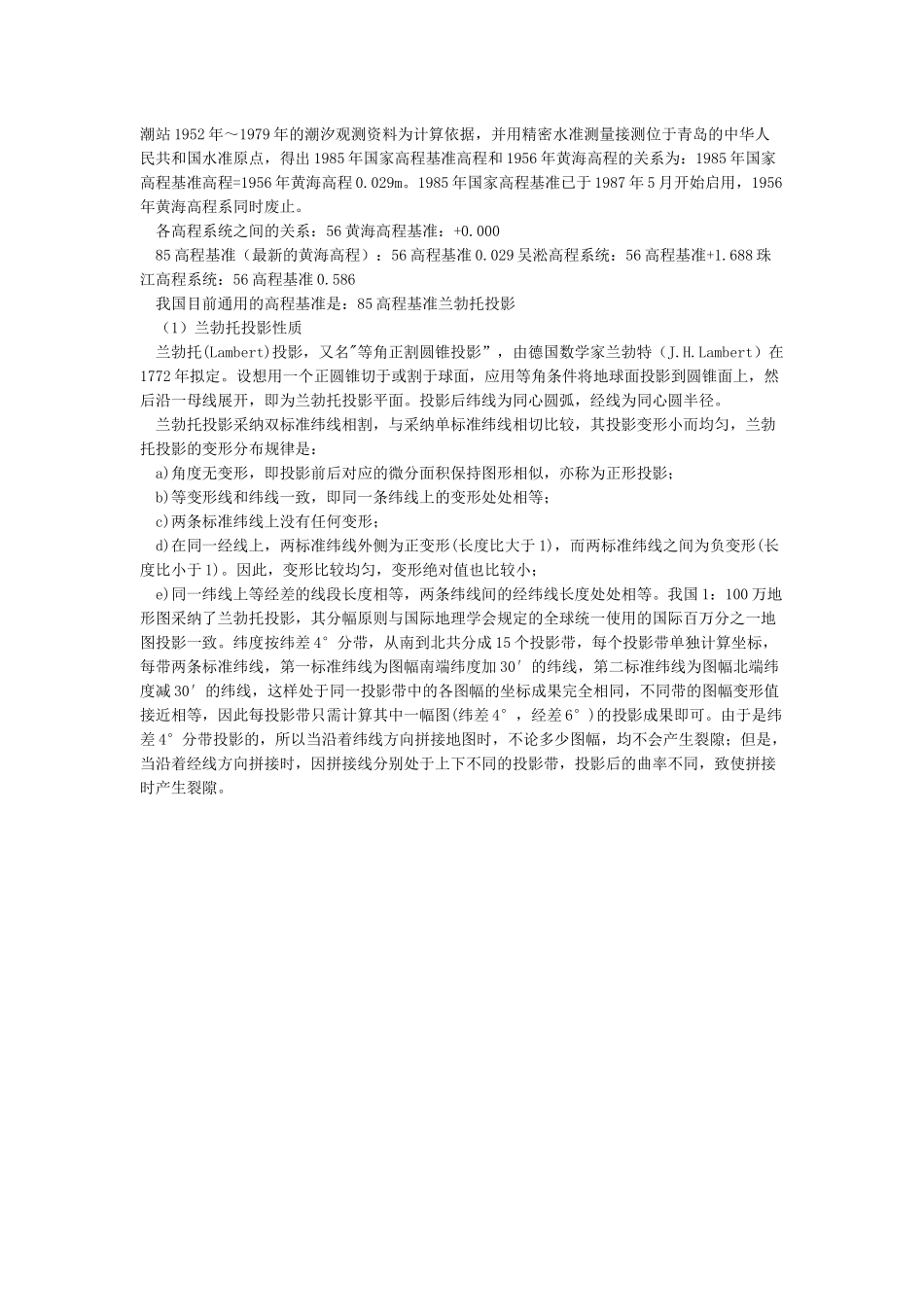 潮站1952年～1979年的潮汐观测资料为计算依据，并用精密水准测量接测位于青岛的中华人民共和国水准原点，得出1985年国家高程基准高程和1956年黄海高程的关系为：1985年国家高程基准高程=1956年黄海高程0.029m。1985年国家高程基准已于1987年5月开始启用，1956年黄海高程系同时废止。

各高程系统之间的关系：56黄海高程基准：+0.000

85高程基准（最新的黄海高程）：56高程基准0.029吴淞高程系统：56高程基准+1.688珠江高程系统：56高程基准0.586

我国目前通用的高程基准是：85高程基准兰勃托投影

（1）兰勃托投影性质

兰勃托(Lambert)投影，又名"等角正割圆锥投影"，由德国数学家兰勃特（J.H.Lambert）在1772年拟定。设想用一个正圆锥切于或割于球面，应用等角条件将地球面投影到圆锥面上，然后沿一母线展开，即为兰勃托投影平面。投影后纬线为同心圆弧，经线为同心圆半径。

兰勃托投影采纳双标准纬线相割，与采纳单标准纬线相切比较，其投影变形小而均匀，兰勃托投影的变形分布规律是：

a)角度无变形，即投影前后对应的微分面积保持图形相似，亦称为正形投影；

b)等变形线和纬线一致，即同一条纬线上的变形处处相等；

c)两条标准纬线上没有任何变形；

d)在同一经线上，两标准纬线外侧为正变形(长度比大于1)，而两标准纬线之间为负变形(长度比小于1)。因此，变形比较均匀，变形绝对值也比较小；

e)同一纬线上等经差的线段长度相等，两条纬线间的经纬线长度处处相等。我国1：100万地形图采纳了兰勃托投影，其分幅原则与国际地理学会规定的全球统一使用的国际百万分之一地图投影一致。纬度按纬差4°分带，从南到北共分成15个投影带，每个投影带单独计算坐标，每带两条标准纬线，第一标准纬线为图幅南端纬度加30′的纬线，第二标准纬线为图幅北端纬度减30′的纬线，这样处于同一投影带中的各图幅的坐标成果完全相同，不同带的图幅变形值接近相等，因此每投影带只需计算其中一幅图(纬差4°，经差6°)的投影成果即可。由于是纬差4°分带投影的，所以当沿着纬线方向拼接地图时，不论多少图幅，均不会产生裂隙；但是，当沿着经线方向拼接时，因拼接线分别处于上下不同的投影带，投影后的曲率不同，致使拼接时产生裂隙。